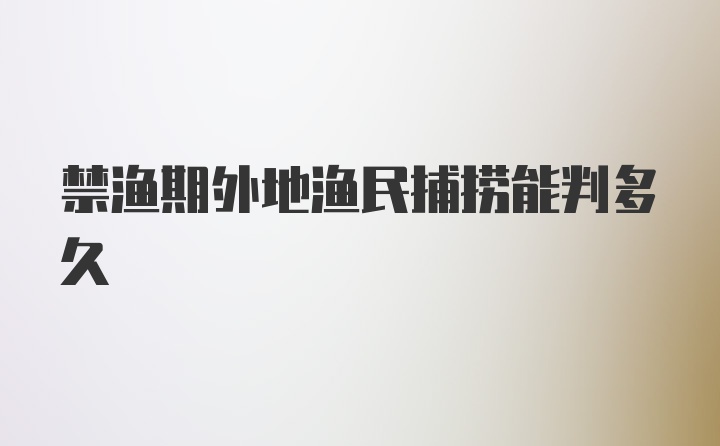 禁渔期外地渔民捕捞能判多久